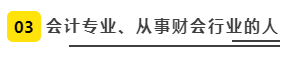 03 会计专业、从事财会行业的人